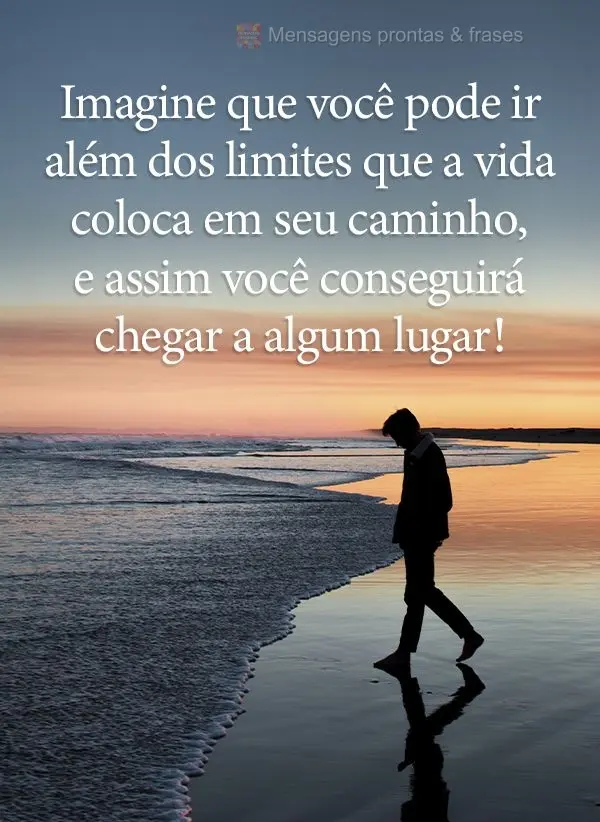 Mensagens prontas & frases

Imagine que você pode ir além dos limites que a vida coloca em seu caminho, e assim você conseguirá chegar a algum lugar!